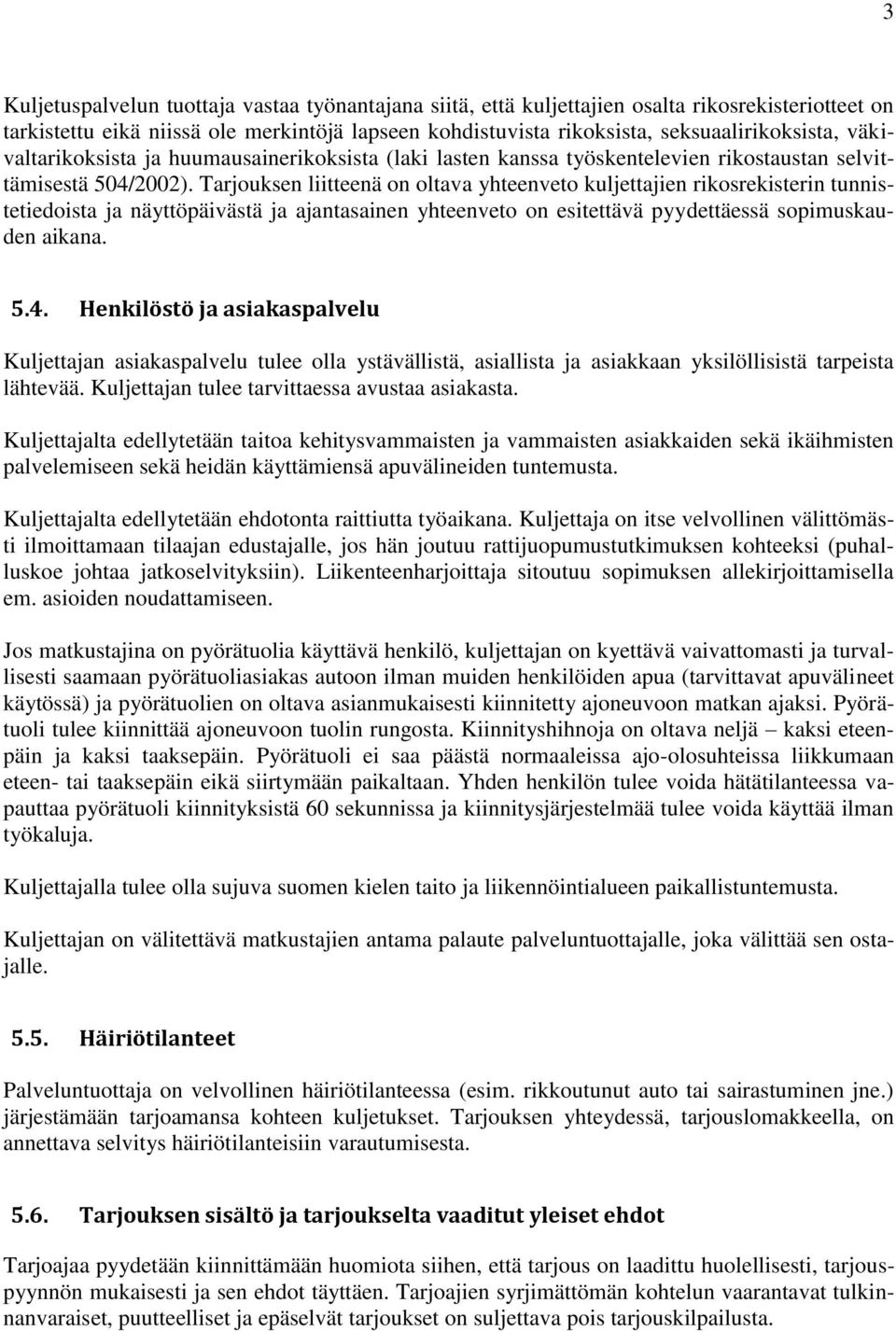 3

Kuljetuspalvelun tuottaja vastaa työnantajana siitä, että kuljettajien osalta rikosrekisteriotteet on tarkistettu eikä niissä ole merkintöjä lapseen kohdistuvista rikoksista, seksuaalirikoksista, väkivaltarikoksista ja huumausainerikoksista (laki lasten kanssa työskentelevien rikostaustan selvittämisestä 504/2002). Tarjouksen liitteenä on oltava yhteenveto kuljettajien rikosrekisterin tunnistetiedoista ja näyttöpäivästä ja ajantasainen yhteenveto on esitettävä pyydettäessä sopimuskauden aikana.

5.4. Henkilöstö ja asiakaspalvelu

Kuljettajan asiakaspalvelu tulee olla ystävällistä, asiallista ja asiakkaan yksilöllisistä tarpeista lähtevää. Kuljettajan tulee tarvittaessa avustaa asiakasta.

Kuljettajalta edellytetään taitoa kehitysvammaisten ja vammaisten asiakkaiden sekä ikäihmisten palvelemiseen sekä heidän käyttämiensä apuvälineiden tuntemusta.

Kuljettajalta edellytetään ehdotonta raittiutta työaikana. Kuljettaja on itse velvollinen välittömästi ilmoittamaan tilaajan edustajalle, jos hän joutuu rattijuopumustutkimuksen kohteeksi (puhalluskoe johtaa jatkoselvityksiin). Liikenteenharjoittaja sitoutuu sopimuksen allekirjoittamisella em. asioiden noudattamiseen.

Jos matkustajina on pyörätuolia käyttävä henkilö, kuljettajan on kyettävä vaivattomasti ja turvallisesti saamaan pyörätuoliasiakas autoon ilman muiden henkilöiden apua (tarvittavat apuvälineet käytössä) ja pyörätuolien on oltava asianmukaisesti kiinnitetty ajoneuvoon matkan ajaksi. Pyörätuoli tulee kiinnittää ajoneuvoon tuolin rungosta. Kiinnityshihnoja on oltava neljä – kaksi eteenpäin ja kaksi taaksepäin. Pyörätuoli ei saa päästä normaaleissa ajo-olosuhteissa liikkumaan eteen- tai taaksepäin eikä siirtymään paikaltaan. Yhden henkilön tulee voida hätätilanteessa vapauttaa pyörätuoli kiinnityksistä 60 sekunnissa ja kiinnitysjärjestelmää tulee voida käyttää ilman työkaluja.

Kuljettajalla tulee olla sujuva suomen kielen taito ja liikennöintialueen paikallistuntemusta.

Kuljettajan on välitettävä matkustajien antama palaute palveluntuottajalle, joka välittää sen ostajalle.

5.5. Häiriötilanteet

Palveluntuottaja on velvollinen häiriötilanteessa (esim. rikkoutunut auto tai sairastuminen jne.) järjestämään tarjoamansa kohteen kuljetukset. Tarjouksen yhteydessä, tarjouslomakkeella, on annettava selvitys häiriötilanteisiin varautumisesta.

5.6. Tarjouksen sisältö ja tarjoukselta vaaditut yleiset ehdot

Tarjoajaa pyydetään kiinnittämään huomiota siihen, että tarjous on laadittu huolellisesti, tarjouspyynnön mukaisesti ja sen ehdot täyttäen. Tarjoajien syrjimättömän kohtelun vaarantavat tulkinnanvaraiset, puutteelliset ja epäselvät tarjoukset on suljettava pois tarjouskilpailusta.